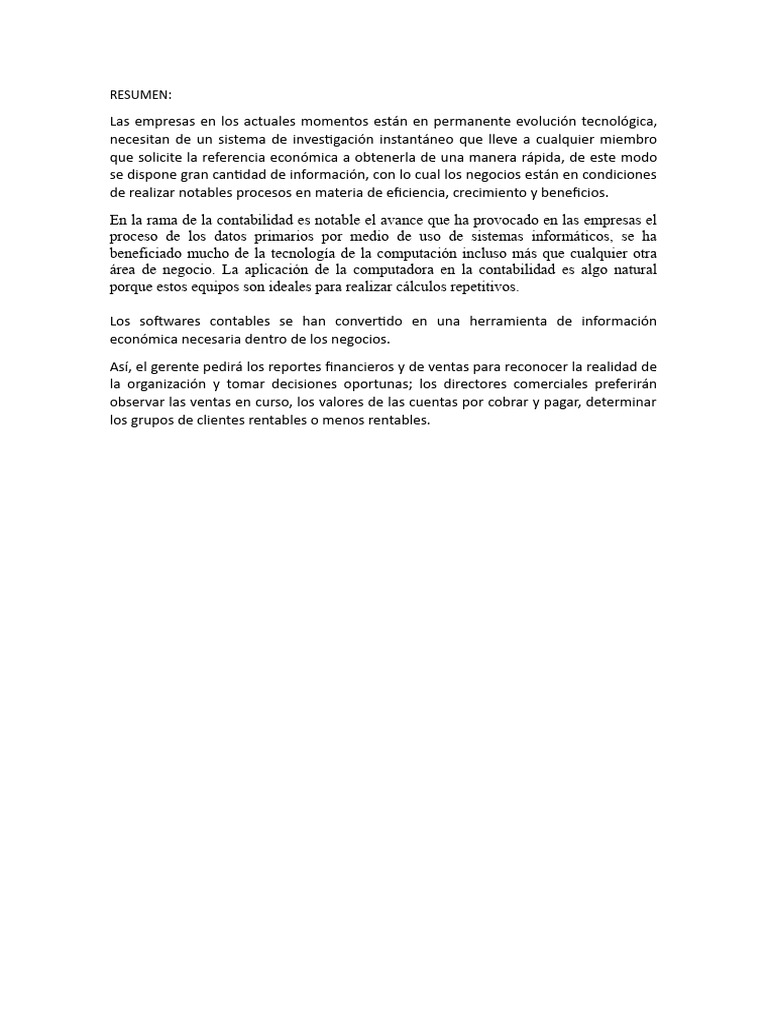 RESUMEN:

Las empresas en los actuales momentos están en permanente evolución tecnológica, necesitan de un sistema de investigación instantáneo que lleve a cualquier miembro que solicite la referencia económica a obtenerla de una manera rápida, de este modo se dispone gran cantidad de información, con lo cual los negocios están en condiciones de realizar notables procesos en materia de eficiencia, crecimiento y beneficios.

En la rama de la contabilidad es notable el avance que ha provocado en las empresas el proceso de los datos primarios por medio de uso de sistemas informáticos, se ha beneficiado mucho de la tecnología de la computación incluso más que cualquier otra área de negocio. La aplicación de la computadora en la contabilidad es algo natural porque estos equipos son ideales para realizar cálculos repetitivos.

Los softwares contables se han convertido en una herramienta de información económica necesaria dentro de los negocios.

Así, el gerente pedirá los reportes financieros y de ventas para reconocer la realidad de la organización y tomar decisiones oportunas; los directores comerciales preferirán observar las ventas en curso, los valores de las cuentas por cobrar y pagar, determinar los grupos de clientes rentables o menos rentables.